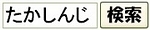 たかしんじ 検索